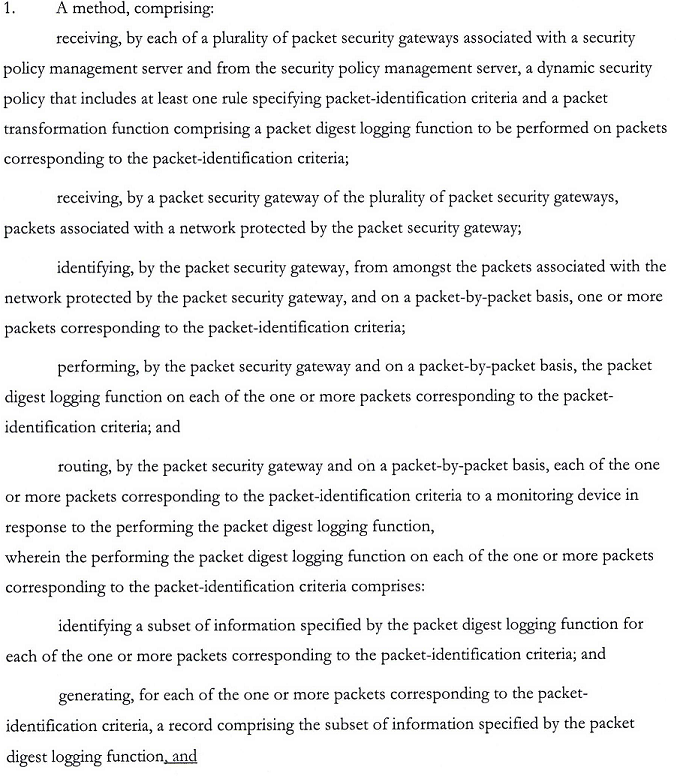 1. A method, comprising:

receiving, by each of a plurality of packet security gateways associated with a security policy management server and from the security policy management server, a dynamic security policy that includes at least one rule specifying packet-identification criteria and a packet transformation function comprising a packet digest logging function to be performed on packets corresponding to the packet-identification criteria;

receiving, by a packet security gateway of the plurality of packet security gateways, packets associated with a network protected by the packet security gateway;

identifying, by the packet security gateway, from amongst the packets associated with the network protected by the packet security gateway, and on a packet-by-packet basis, one or more packets corresponding to the packet-identification criteria;

performing, by the packet security gateway and on a packet-by-packet basis, the packet digest logging function on each of the one or more packets corresponding to the packet-identification criteria; and

routing, by the packet security gateway and on a packet-by-packet basis, each of the one or more packets corresponding to the packet-identification criteria to a monitoring device in response to the performing the packet digest logging function,
wherein the performing the packet digest logging function on each of the one or more packets corresponding to the packet-identification criteria comprises:

identifying a subset of information specified by the packet digest logging function for each of the one or more packets corresponding to the packet-identification criteria; and

generating, for each of the one or more packets corresponding to the packet-identification criteria, a record comprising the subset of information specified by the packet digest logging function, and